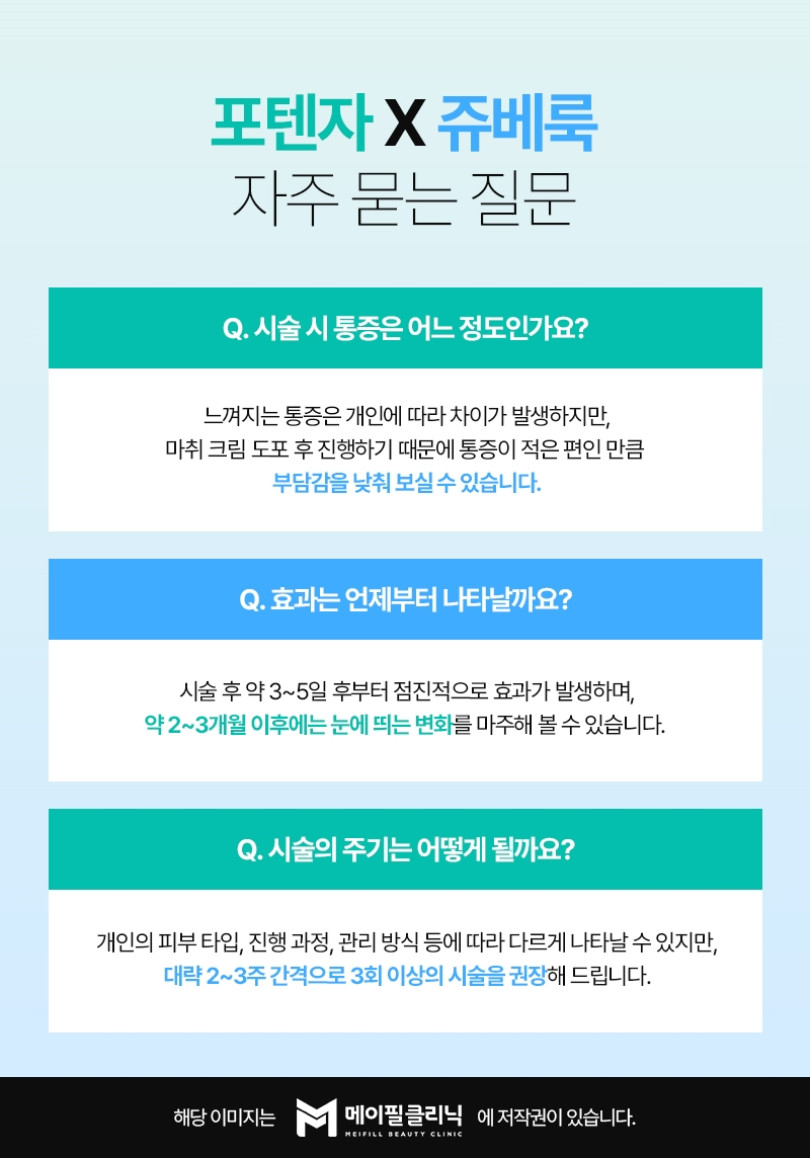 포텐자 X 쥬베룩
자주 묻는 질문

Q. 시술 시 통증은 어느 정도인가요?

느껴지는 통증은 개인에 따라 차이가 발생하지만, 마취 크림 도포 후 진행하기 때문에 통증이 적은 편인 만큼 부담감을 낮춰 보실 수 있습니다.

Q. 효과는 언제부터 나타날까요?

시술 후 약 3~5일 후부터 점진적으로 효과가 발생하며, 약 2~3개월 이후에는 눈에 띄는 변화를 마주해 볼 수 있습니다.

Q. 시술의 주기는 어떻게 될까요?

개인의 피부 타입, 진행 과정, 관리 방식 등에 따라 다르게 나타날 수 있지만, 대략 2~3주 간격으로 3회 이상의 시술을 권장해 드립니다.

해당 이미지는 메이필클리닉 MEIFILL BEAUTY CLINIC 에 저작권이 있습니다.